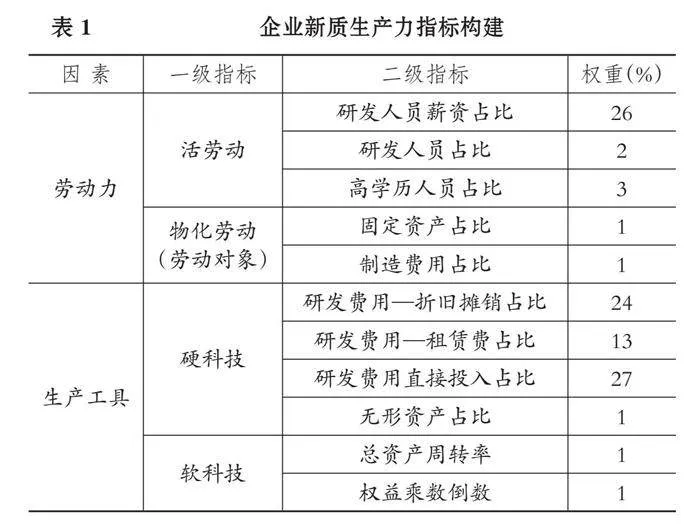 表 1　　企业新质生产力指标构建

| 因素 | 一级指标 | 二级指标 | 权重(%) |
|---|---|---|---|
| 劳动力 | 活劳动 | 研发人员薪资占比 | 26 |
| | | 研发人员占比 | 2 |
| | | 高学历人员占比 | 3 |
| | 物化劳动（劳动对象） | 固定资产占比 | 1 |
| | | 制造费用占比 | 1 |
| 生产工具 | 硬科技 | 研发费用—折旧摊销占比 | 24 |
| | | 研发费用—租赁费占比 | 13 |
| | | 研发费用直接投入占比 | 27 |
| | | 无形资产占比 | 1 |
| | 软科技 | 总资产周转率 | 1 |
| | | 权益乘数倒数 | 1 |